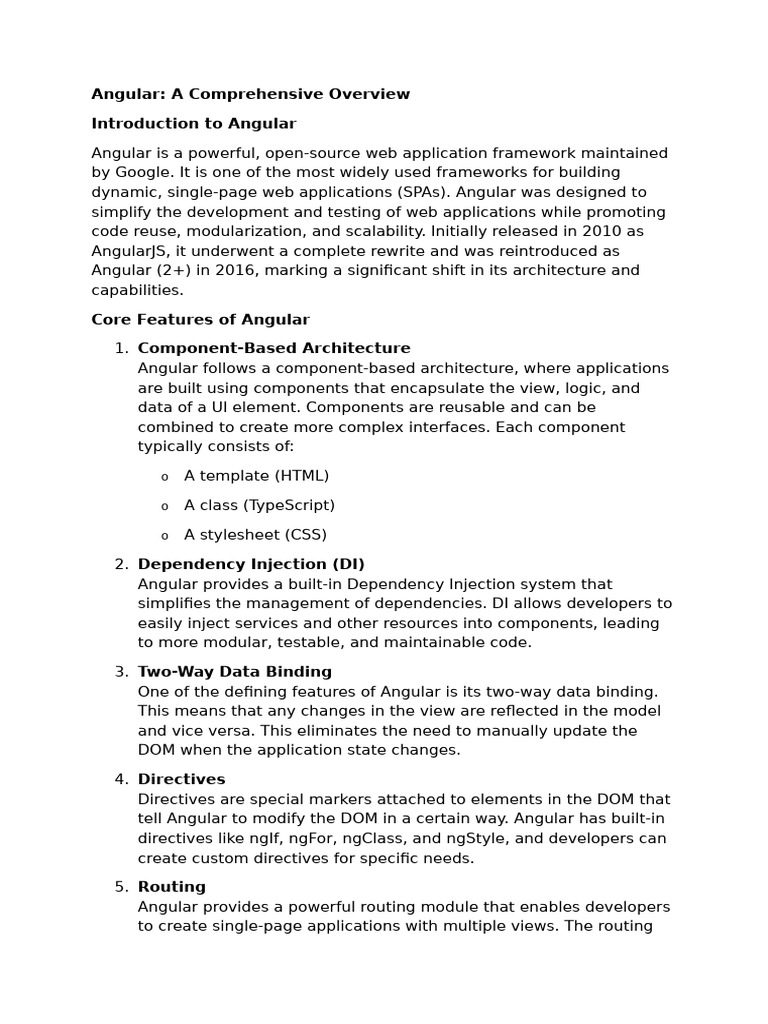 Angular: A Comprehensive Overview

Introduction to Angular

Angular is a powerful, open-source web application framework maintained by Google. It is one of the most widely used frameworks for building dynamic, single-page web applications (SPAs). Angular was designed to simplify the development and testing of web applications while promoting code reuse, modularization, and scalability. Initially released in 2010 as AngularJS, it underwent a complete rewrite and was reintroduced as Angular (2+) in 2016, marking a significant shift in its architecture and capabilities.

Core Features of Angular

1. Component-Based Architecture
Angular follows a component-based architecture, where applications are built using components that encapsulate the view, logic, and data of a UI element. Components are reusable and can be combined to create more complex interfaces. Each component typically consists of:

o A template (HTML)

o A class (TypeScript)

o A stylesheet (CSS)

2. Dependency Injection (DI)
Angular provides a built-in Dependency Injection system that simplifies the management of dependencies. DI allows developers to easily inject services and other resources into components, leading to more modular, testable, and maintainable code.

3. Two-Way Data Binding
One of the defining features of Angular is its two-way data binding. This means that any changes in the view are reflected in the model and vice versa. This eliminates the need to manually update the DOM when the application state changes.

4. Directives
Directives are special markers attached to elements in the DOM that tell Angular to modify the DOM in a certain way. Angular has built-in directives like ngIf, ngFor, ngClass, and ngStyle, and developers can create custom directives for specific needs.

5. Routing
Angular provides a powerful routing module that enables developers to create single-page applications with multiple views. The routing